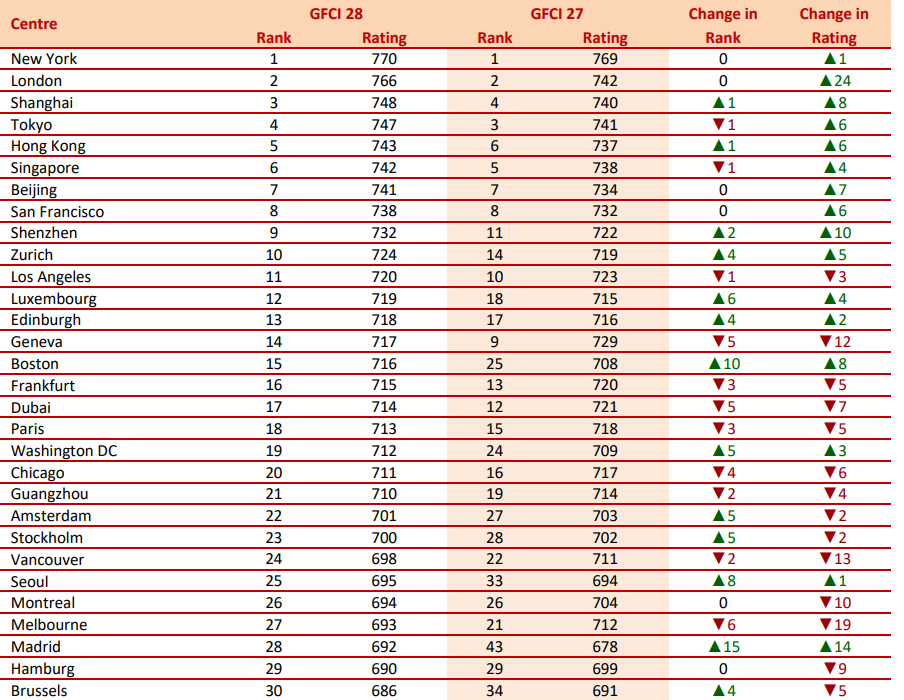 | Centre | GFCI 28 Rank | GFCI 28 Rating | GFCI 27 Rank | GFCI 27 Rating | Change in Rank | Change in Rating |
|---|---|---|---|---|---|---|
| New York | 1 | 770 | 1 | 769 | 0 | ▲1 |
| London | 2 | 766 | 2 | 742 | 0 | ▲24 |
| Shanghai | 3 | 748 | 4 | 740 | ▲1 | ▲8 |
| Tokyo | 4 | 747 | 3 | 741 | ▼1 | ▲6 |
| Hong Kong | 5 | 743 | 6 | 737 | ▲1 | ▲6 |
| Singapore | 6 | 742 | 5 | 738 | ▼1 | ▲4 |
| Beijing | 7 | 741 | 7 | 734 | 0 | ▲7 |
| San Francisco | 8 | 738 | 8 | 732 | 0 | ▲6 |
| Shenzhen | 9 | 732 | 11 | 722 | ▲2 | ▲10 |
| Zurich | 10 | 724 | 14 | 719 | ▲4 | ▲5 |
| Los Angeles | 11 | 720 | 10 | 723 | ▼1 | ▼3 |
| Luxembourg | 12 | 719 | 18 | 715 | ▲6 | ▲4 |
| Edinburgh | 13 | 718 | 17 | 716 | ▲4 | ▲2 |
| Geneva | 14 | 717 | 9 | 729 | ▼5 | ▼12 |
| Boston | 15 | 716 | 25 | 708 | ▲10 | ▲8 |
| Frankfurt | 16 | 715 | 13 | 720 | ▼3 | ▼5 |
| Dubai | 17 | 714 | 12 | 721 | ▼5 | ▼7 |
| Paris | 18 | 713 | 15 | 718 | ▼3 | ▼5 |
| Washington DC | 19 | 712 | 24 | 709 | ▲5 | ▲3 |
| Chicago | 20 | 711 | 16 | 717 | ▼4 | ▼6 |
| Guangzhou | 21 | 710 | 19 | 714 | ▼2 | ▼4 |
| Amsterdam | 22 | 701 | 27 | 703 | ▲5 | ▼2 |
| Stockholm | 23 | 700 | 28 | 702 | ▲5 | ▼2 |
| Vancouver | 24 | 698 | 22 | 711 | ▼2 | ▼13 |
| Seoul | 25 | 695 | 33 | 694 | ▲8 | ▲1 |
| Montreal | 26 | 694 | 26 | 704 | 0 | ▼10 |
| Melbourne | 27 | 693 | 21 | 712 | ▼6 | ▼19 |
| Madrid | 28 | 692 | 43 | 678 | ▲15 | ▲14 |
| Hamburg | 29 | 690 | 29 | 699 | 0 | ▼9 |
| Brussels | 30 | 686 | 34 | 691 | ▲4 | ▼5 |